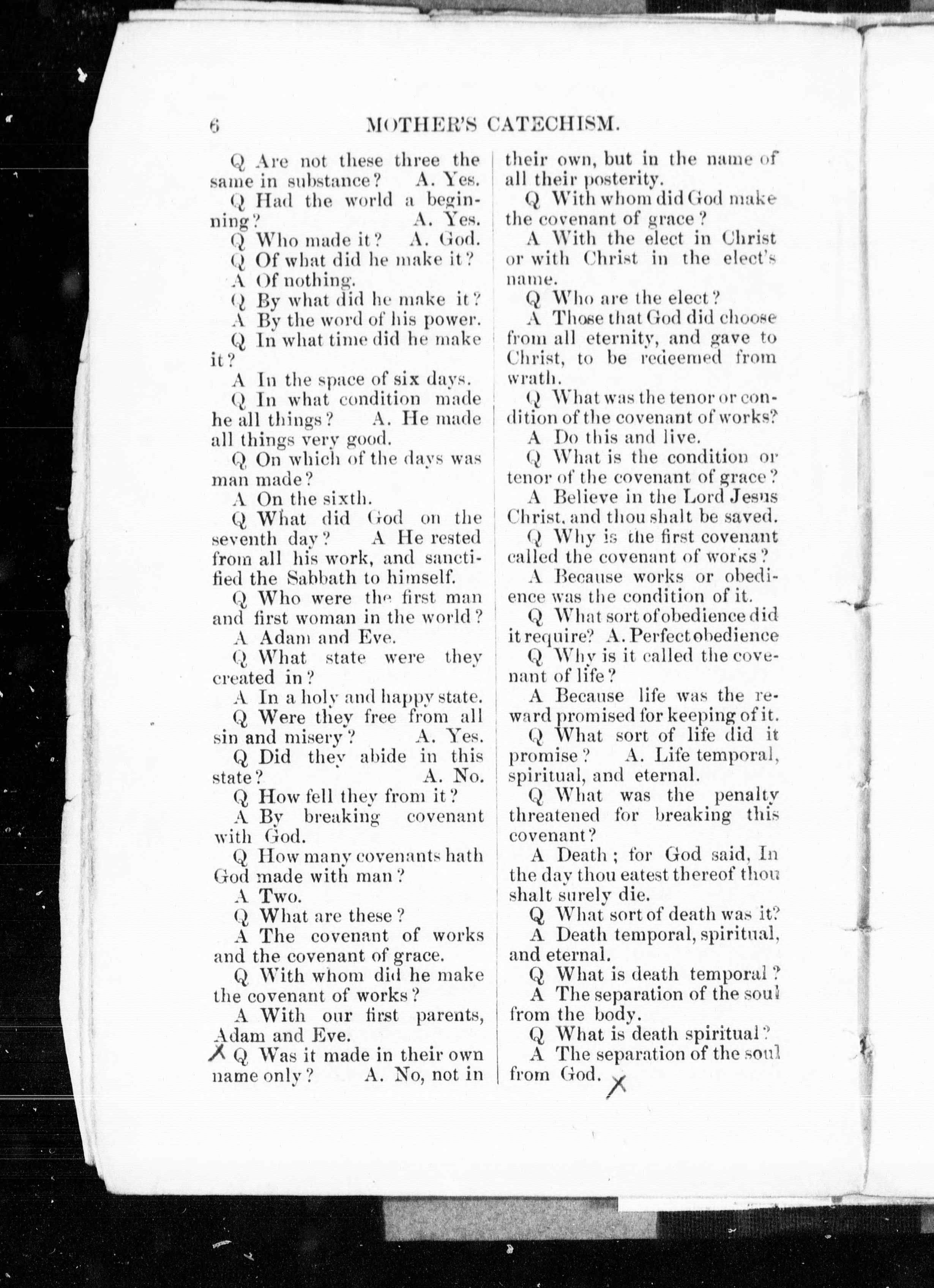 6 MOTHER'S CATECHISM.

Q Are not these three the same in substance? A. Yes.

Q Had the world a beginning? A. Yes.

Q Who made it? A. God.

Q Of what did he make it?

A Of nothing.

Q By what did he make it?

A By the word of his power.

Q In what time did he make it?

A In the space of six days.

Q In what condition made he all things? A. He made all things very good.

Q On which of the days was man made?

A On the sixth.

Q What did God on the seventh day? A He rested from all his work, and sanctified the Sabbath to himself.

Q Who were the first man and first woman in the world?

A Adam and Eve.

Q What state were they created in?

A In a holy and happy state.

Q Were they free from all sin and misery? A. Yes.

Q Did they abide in this state? A. No.

Q How fell they from it?

A By breaking covenant with God.

Q How many covenants hath God made with man?

A Two.

Q What are these?

A The covenant of works and the covenant of grace.

Q With whom did he make the covenant of works?

A With our first parents, Adam and Eve.

X Q Was it made in their own name only? A. No, not in their own, but in the name of all their posterity.

Q With whom did God make the covenant of grace?

A With the elect in Christ or with Christ in the elect's name.

Q Who are the elect?

A Those that God did choose from all eternity, and gave to Christ, to be redeemed from wrath.

Q What was the tenor or condition of the covenant of works?

A Do this and live.

Q What is the condition or tenor of the covenant of grace?

A Believe in the Lord Jesus Christ, and thou shalt be saved.

Q Why is the first covenant called the covenant of works?

A Because works or obedience was the condition of it.

Q What sort of obedience did it require? A. Perfect obedience

Q Why is it called the covenant of life?

A Because life was the reward promised for keeping of it.

Q What sort of life did it promise? A. Life temporal, spiritual, and eternal.

Q What was the penalty threatened for breaking this covenant?

A Death; for God said, In the day thou eatest thereof thou shalt surely die.

Q What sort of death was it?

A Death temporal, spiritual, and eternal.

Q What is death temporal?

A The separation of the soul from the body.

Q What is death spiritual?

A The separation of the soul from God. X